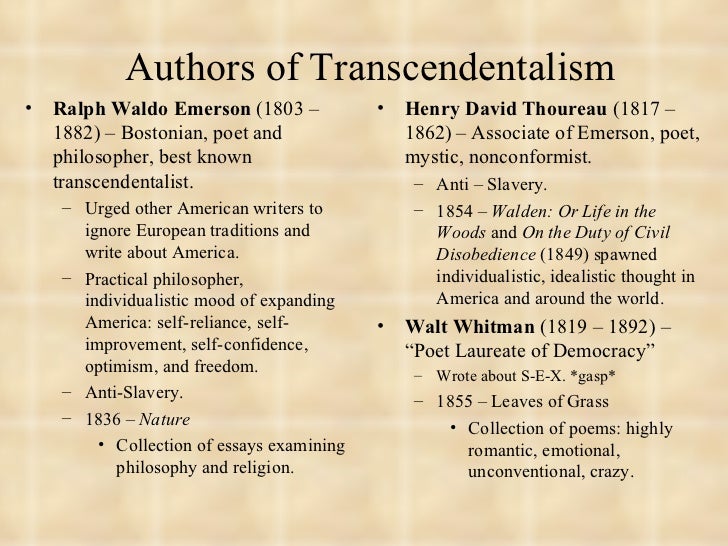 Authors of Transcendentalism

• Ralph Waldo Emerson (1803 – 1882) – Bostonian, poet and philosopher, best known transcendentalist.
- Urged other American writers to ignore European traditions and write about America.
- Practical philosopher, individualistic mood of expanding America: self-reliance, self-improvement, self-confidence, optimism, and freedom.
- Anti-Slavery.
- 1836 – Nature
• Collection of essays examining philosophy and religion.

• Henry David Thoureau (1817 – 1862) – Associate of Emerson, poet, mystic, nonconformist.
- Anti – Slavery.
- 1854 – Walden: Or Life in the Woods and On the Duty of Civil Disobedience (1849) spawned individualistic, idealistic thought in America and around the world.
• Walt Whitman (1819 – 1892) – "Poet Laureate of Democracy"
- Wrote about S-E-X. *gasp*
- 1855 – Leaves of Grass
• Collection of poems: highly romantic, emotional, unconventional, crazy.